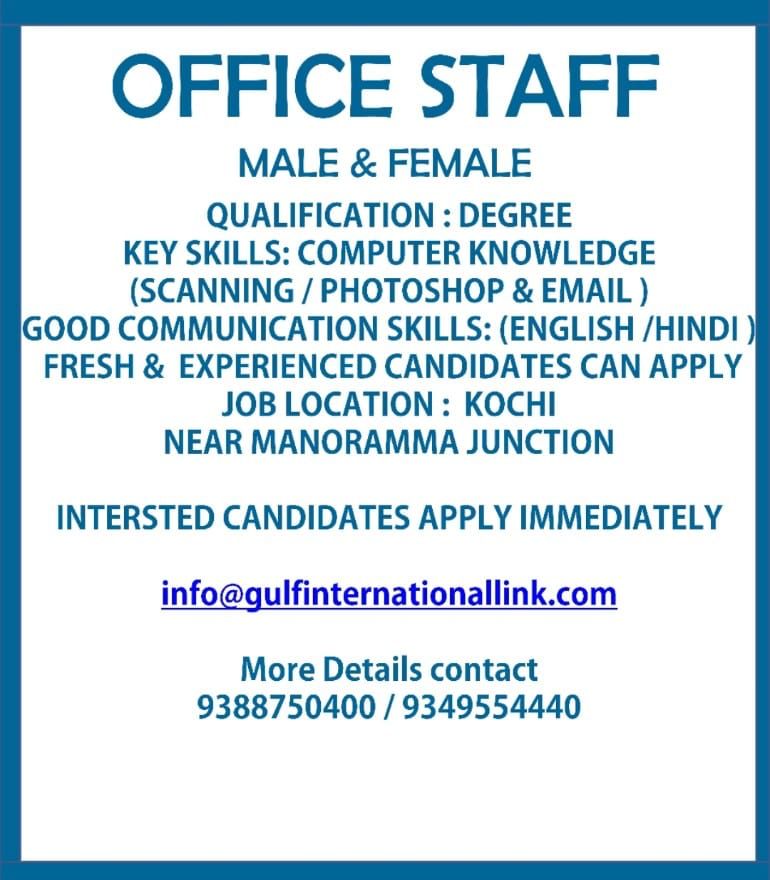 OFFICE STAFF

MALE & FEMALE

QUALIFICATION : DEGREE
KEY SKILLS: COMPUTER KNOWLEDGE
(SCANNING / PHOTOSHOP & EMAIL )
GOOD COMMUNICATION SKILLS: (ENGLISH /HINDI )
FRESH & EXPERIENCED CANDIDATES CAN APPLY
JOB LOCATION : KOCHI
NEAR MANORAMMA JUNCTION

INTERSTED CANDIDATES APPLY IMMEDIATELY

info@gulfinternationallink.com

More Details contact
9388750400 / 9349554440